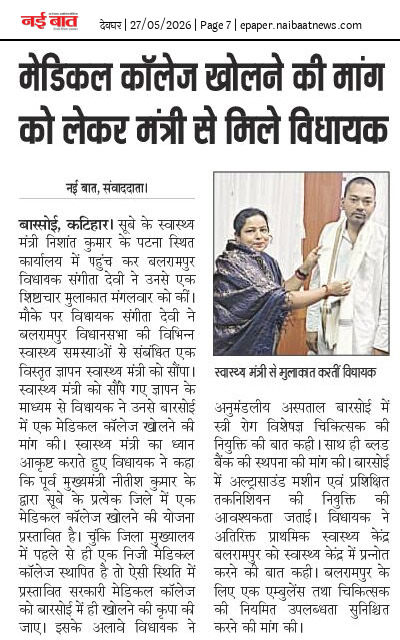 नई बात

देवघर | 27/05/2026 | Page 7 | epaper.naibaatnews.com

मेडिकल कॉलेज खोलने की मांग को लेकर मंत्री से मिले विधायक

नई बात, संवाददाता।

बारसोई, कटिहार। सूबे के स्वास्थ्य मंत्री निशांत कुमार के पटना स्थित कार्यालय में पहुंच कर बलरामपुर विधायक संगीता देवी ने उनसे एक शिष्टाचार मुलाकात मंगलवार को कीं। मौके पर विधायक संगीता देवी ने बलरामपुर विधानसभा की विभिन्न स्वास्थ्य समस्याओं से संबंधित एक विस्तृत ज्ञापन स्वास्थ्य मंत्री को सौंपा। स्वास्थ्य मंत्री को सौंपे गए ज्ञापन के माध्यम से विधायक ने उनसे बारसोई में एक मेडिकल कॉलेज खोलने की मांग की। स्वास्थ्य मंत्री का ध्यान आकृष्ट कराते हुए विधायक ने कहा कि पूर्व मुख्यमंत्री नीतीश कुमार के द्वारा सूबे के प्रत्येक जिले में एक मेडिकल कॉलेज खोलने की योजना प्रस्तावित है। चुंकि जिला मुख्यालय में पहले से ही एक निजी मेडिकल कॉलेज स्थापित है तो ऐसी स्थिति में प्रस्तावित सरकारी मेडिकल कॉलेज को बारसोई में ही खोलने की कृपा की जाए। इसके अलावे विधायक ने

स्वास्थ्य मंत्री से मुलाकात करतीं विधायक

अनुमंडलीय अस्पताल बारसोई में स्त्री रोग विशेषज्ञ चिकित्सक की नियुक्ति की बात कही। साथ ही ब्लड बैंक की स्थपना की मांग की। बारसोई में अल्ट्रासाउंड मशीन एवं प्रशिक्षित तकनिशियन की नियुक्ति की आवश्यकता जताई। विधायक ने अतिरिक्त प्राथमिक स्वास्थ्य केंद्र बलरामपुर को स्वास्थ्य केंद्र में प्रन्नोत करने की बात कही। बलरामपुर के लिए एक एम्बुलेंस तथा चिकित्सक की नियमित उपलब्धता सुनिश्चित करने की मांग की।